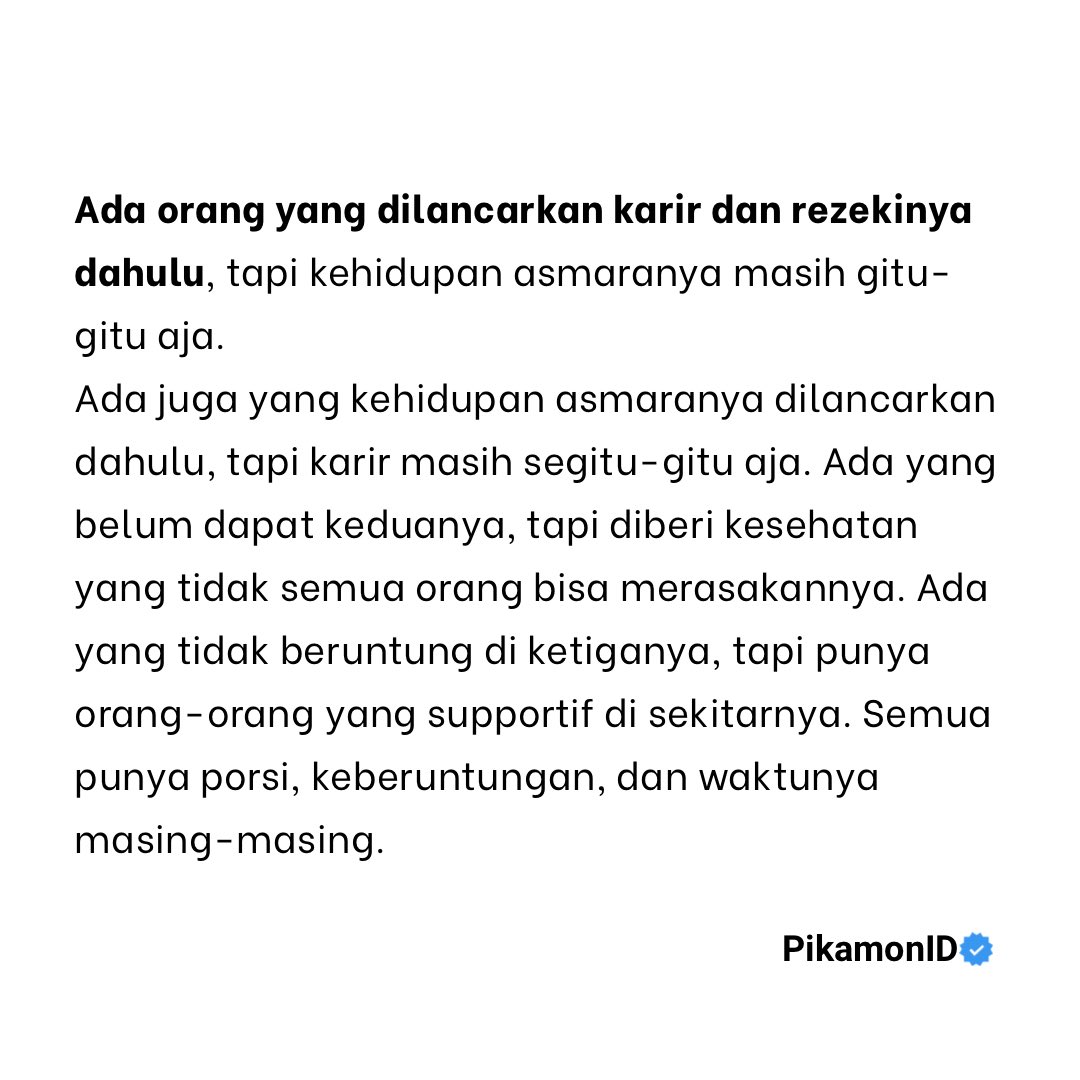 Ada orang yang dilancarkan karir dan rezekinya dahulu, tapi kehidupan asmaranya masih gitu-gitu aja.
Ada juga yang kehidupan asmaranya dilancarkan dahulu, tapi karir masih segitu-gitu aja. Ada yang belum dapat keduanya, tapi diberi kesehatan yang tidak semua orang bisa merasakannya. Ada yang tidak beruntung di ketiganya, tapi punya orang-orang yang supportif di sekitarnya. Semua punya porsi, keberuntungan, dan waktunya masing-masing.

PikamonID